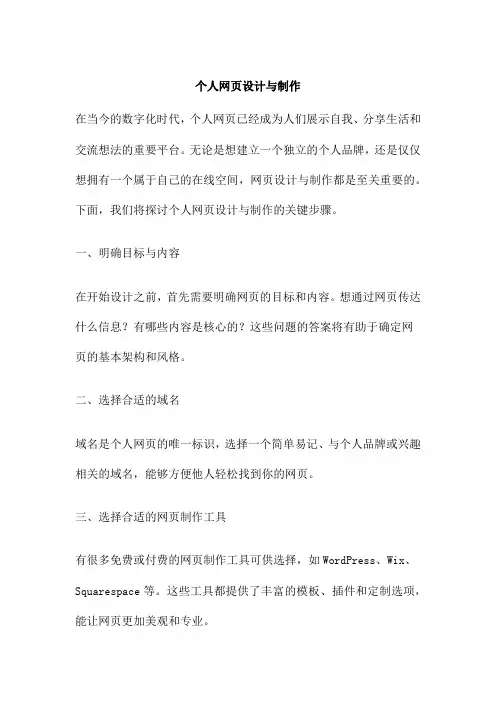 个人网页设计与制作

在当今的数字化时代，个人网页已经成为人们展示自我、分享生活和交流想法的重要平台。无论是想建立一个独立的个人品牌，还是仅仅想拥有一个属于自己的在线空间，网页设计与制作都是至关重要的。下面，我们将探讨个人网页设计与制作的关键步骤。

一、明确目标与内容

在开始设计之前，首先需要明确网页的目标和内容。想通过网页传达什么信息？有哪些内容是核心的？这些问题的答案将有助于确定网页的基本架构和风格。

二、选择合适的域名

域名是个人网页的唯一标识，选择一个简单易记、与个人品牌或兴趣相关的域名，能够方便他人轻松找到你的网页。

三、选择合适的网页制作工具

有很多免费或付费的网页制作工具可供选择，如 WordPress、Wix、Squarespace 等。这些工具都提供了丰富的模板、插件和定制选项，能让网页更加美观和专业。